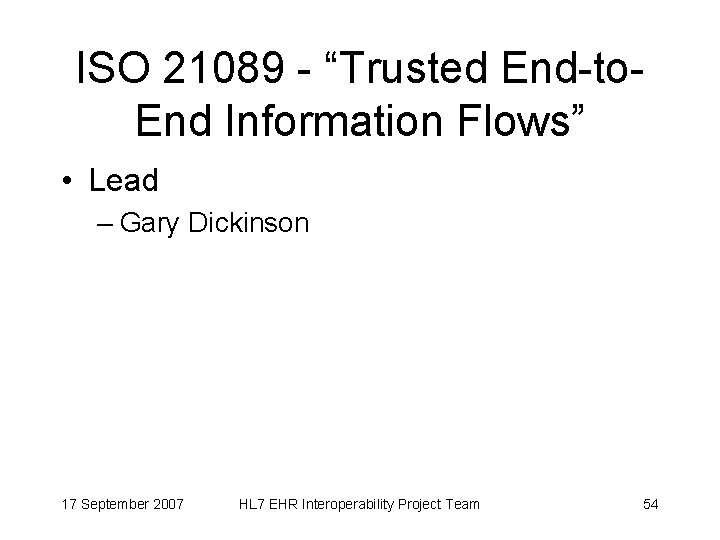 ISO 21089 - “Trusted End-to-End Information Flows”

• Lead
– Gary Dickinson

17 September 2007 HL7 EHR Interoperability Project Team 54